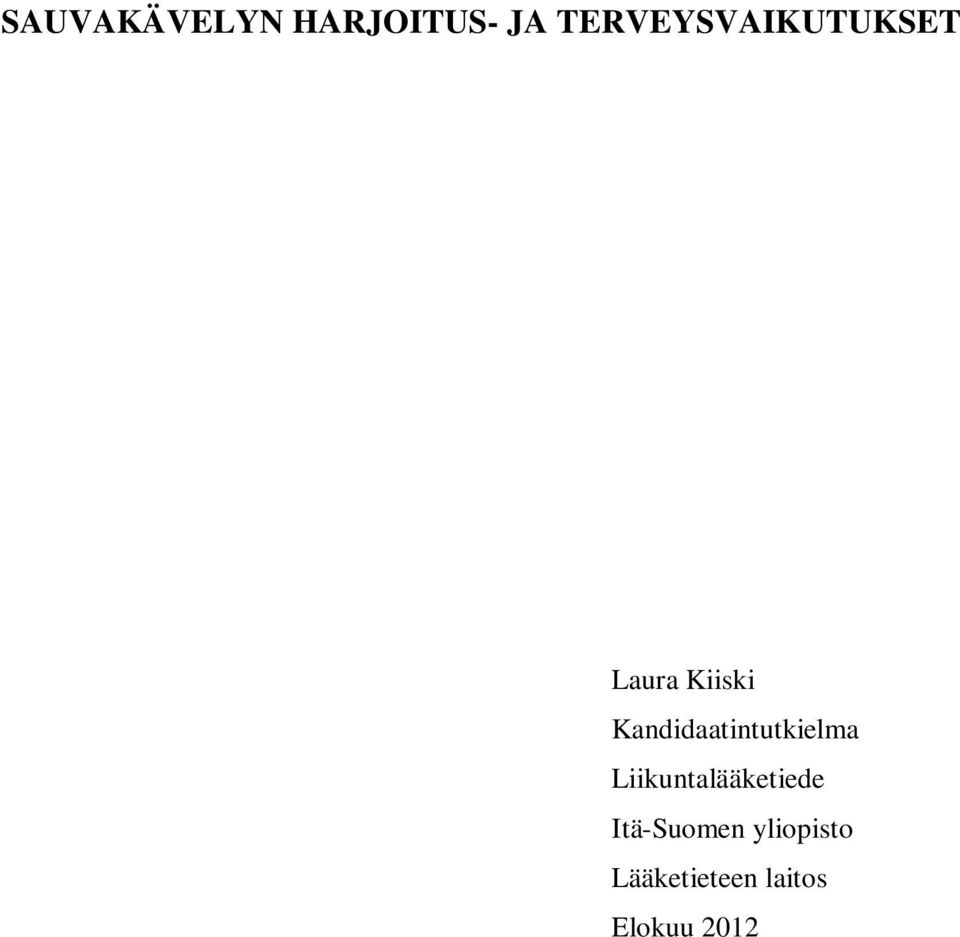 SAUVAKÄVELYN HARJOITUS- JA TERVEYSVAIKUTUKSET

Laura Kiiski

Kandidaatintutkielma

Liikuntalääketiede

Itä-Suomen yliopisto

Lääketieteen laitos

Elokuu 2012